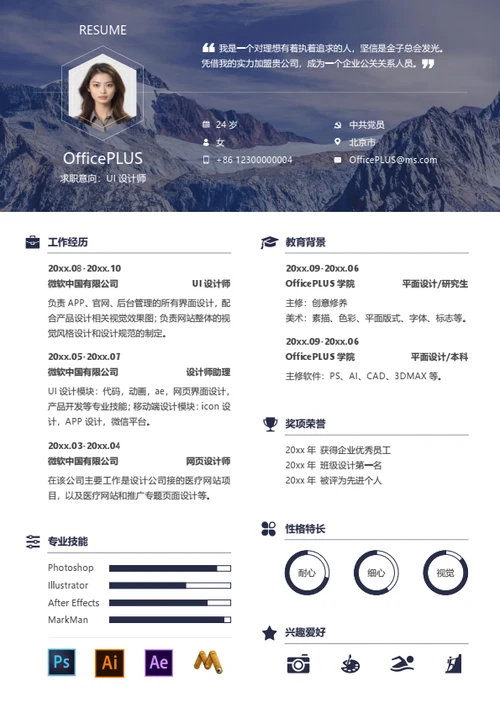 RESUME

我是一个对理想有着执着追求的人，坚信是金子总会发光。凭借我的实力加盟贵公司，成为一个企业公关关系人员。

OfficePLUS
求职意向：UI 设计师

24 岁
女
+86 12300000004

中共党员
北京市
OfficePLUS@ms.com

工作经历

20xx.08-20xx.10
微软中国有限公司 UI 设计师
负责 APP、官网、后台管理的所有界面设计，配合产品设计相关视觉效果图；负责网站整体的视觉风格设计和设计规范的制定。

20xx.05-20xx.07
微软中国有限公司 设计师助理
UI 设计模块：代码，动画，ae，网页界面设计，产品开发等专业技能；移动端设计模块：icon 设计，APP 设计，微信平台。

20xx.03-20xx.04
微软中国有限公司 网页设计师
在该公司主要工作是设计公司接的医疗网站项目，以及医疗网站和推广专题页面设计等。

专业技能

Photoshop
Illustrator
After Effects
MarkMan

Ps Ai Ae

教育背景

20xx.09-20xx.06
OfficePLUS 学院 平面设计/研究生
主修：创意修养
美术：素描、色彩、平面版式、字体、标志等。

20xx.09-20xx.06
OfficePLUS 学院 平面设计/本科
主修软件：PS、AI、CAD、3DMAX 等。

奖项荣誉

20xx 年 获得企业优秀员工
20xx 年 班级设计第一名
20xx 年 被评为先进个人

性格特长

耐心 细心 视觉

兴趣爱好